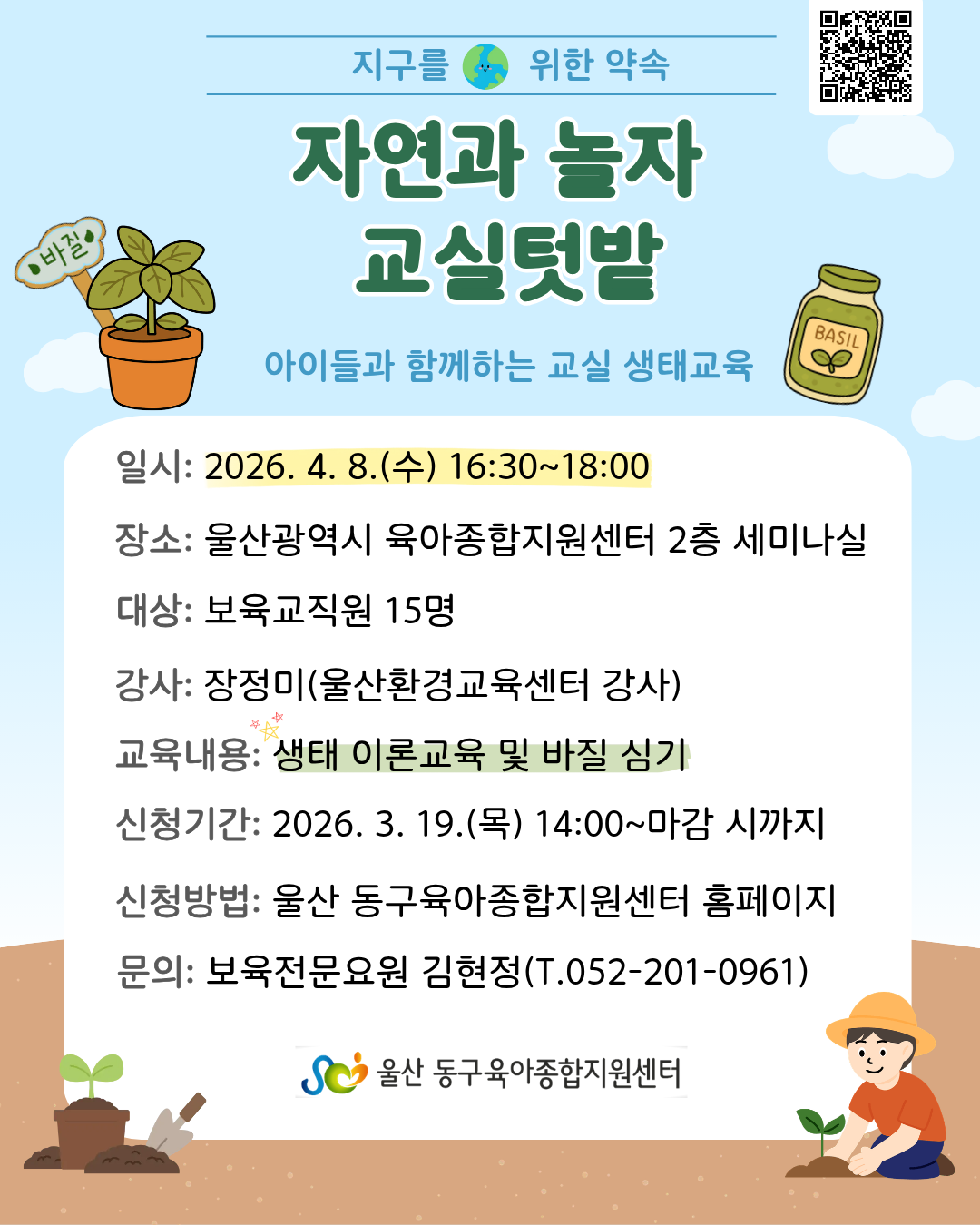 지구를 위한 약속

자연과 놀자
교실텃밭

바질

BASIL

아이들과 함께하는 교실 생태교육

일시: 2026. 4. 8.(수) 16:30~18:00

장소: 울산광역시 육아종합지원센터 2층 세미나실

대상: 보육교직원 15명

강사: 장정미(울산환경교육센터 강사)

교육내용: 생태 이론교육 및 바질 심기

신청기간: 2026. 3. 19.(목) 14:00~마감 시까지

신청방법: 울산 동구육아종합지원센터 홈페이지

문의: 보육전문요원 김현정(T.052-201-0961)

울산 동구육아종합지원센터